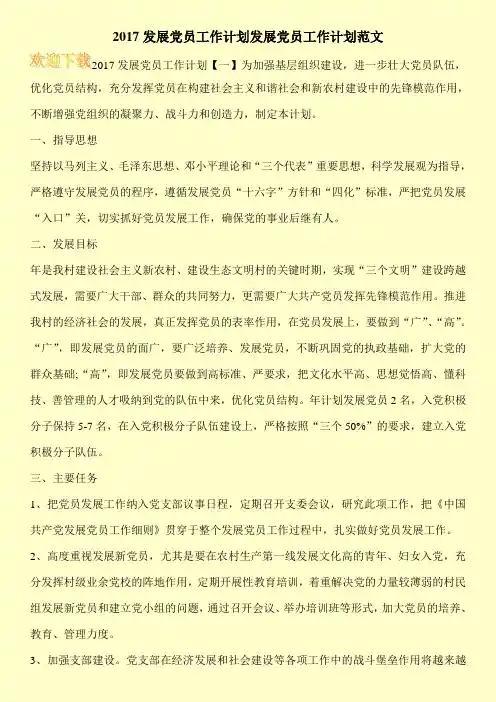 2017 发展党员工作计划发展党员工作计划范文

欢迎下载

2017 发展党员工作计划【一】为加强基层组织建设，进一步壮大党员队伍，优化党员结构，充分发挥党员在构建社会主义和谐社会和新农村建设中的先锋模范作用，不断增强党组织的凝聚力、战斗力和创造力，制定本计划。

一、指导思想

坚持以马列主义、毛泽东思想、邓小平理论和“三个代表”重要思想，科学发展观为指导，严格遵守发展党员的程序，遵循发展党员“十六字”方针和“四化”标准，严把党员发展“入口”关，切实抓好党员发展工作，确保党的事业后继有人。

二、发展目标

年是我村建设社会主义新农村、建设生态文明村的关键时期，实现“三个文明”建设跨越式发展，需要广大干部、群众的共同努力，更需要广大共产党员发挥先锋模范作用。推进我村的经济社会的发展，真正发挥党员的表率作用，在党员发展上，要做到“广”、“高”。“广”，即发展党员的面广，要广泛培养、发展党员，不断巩固党的执政基础，扩大党的群众基础;“高”，即发展党员要做到高标准、严要求，把文化水平高、思想觉悟高、懂科技、善管理的人才吸纳到党的队伍中来，优化党员结构。年计划发展党员 2 名，入党积极分子保持 5-7 名，在入党积极分子队伍建设上，严格按照“三个 50%”的要求，建立入党积极分子队伍。

三、主要任务

1、把党员发展工作纳入党支部议事日程，定期召开支委会议，研究此项工作，把《中国共产党发展党员工作细则》贯穿于整个发展党员工作过程中，扎实做好党员发展工作。

2、高度重视发展新党员，尤其是要在农村生产第一线发展文化高的青年、妇女入党，充分发挥村级业余党校的阵地作用，定期开展性教育培训，着重解决党的力量较薄弱的村民组发展新党员和建立党小组的问题，通过召开会议、举办培训班等形式，加大党员的培养、教育、管理力度。

3、加强支部建设。党支部在经济发展和社会建设等各项工作中的战斗堡垒作用将越来越